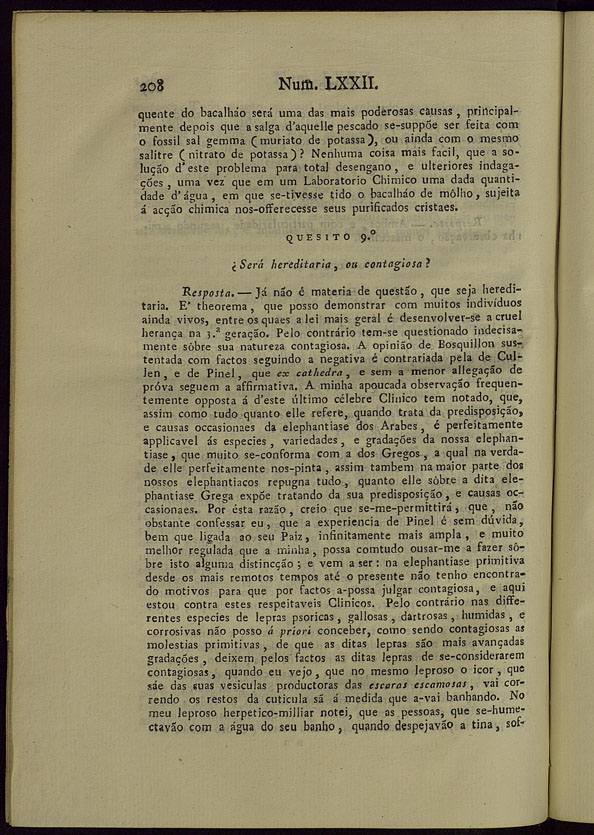 208 Num. LXXII.

quente do bacalháo será uma das mais poderosas causas, principalmente depois que a salga d'aquelle pescado se-suppõe ser feita com o fossil sal gemma (muriato de potassa), ou ainda com o mesmo salitre (nitrato de potassa)? Nenhuma coisa mais facil, que a solução d'este problema para total desengano, e ulteriores indagações, uma vez que em um Laboratorio Chimico uma dada quantidade d'água, em que se-tivesse tido o bacalháo de môlho, sujeita á acção chimica nos-offerecesse seus purificados cristaes.

QUESITO 9.º

¿Será hereditaria, ou contagiosa?

Resposta. — Já não é materia de questão, que seja hereditaria. E' theorema, que posso demonstrar com muitos individuos ainda vivos, entre os quaes a lei mais geral é desenvolver-se a cruel herança na 3.ª geração. Pelo contrário tem-se questionado indecisamente sôbre sua natureza contagiosa. A opinião de Bosquillon sustentada com factos seguindo a negativa é contrariada pela de Cullen, e de Pinel, que ex cathedra, e sem a menor allegação de próva seguem a affirmativa. A minha apoucada observação frequentemente opposta á d'este último célebre Clinico tem notado, que, assim como tudo quanto elle refere, quando trata da predisposição, e causas occasionaes da elephantiase dos Arabes, é perfeitamente applicavel ás especies, variedades, e gradações da nossa elephantiase, que muito se-conforma com a dos Gregos, a qual na verdade elle perfeitamente nos-pinta, assim tambem na maior parte dos nossos elephantiacos repugna tudo, quanto elle sôbre a dita elephantiase Grega expõe tratando da sua predisposição, e causas occasionaes. Por ésta razão, creio que se-me-permittirá, que, não obstante confessar eu, que a experiencia de Pinel é sem dúvida, bem que ligada ao seu Paiz, infinitamente mais ampla, e muito melhor regulada que a minha, possa comtudo ousar-me a fazer sôbre isto alguma distincção; e vem a ser: na elephantiase primitiva desde os mais remotos tempos até o presente não tenho encontrado motivos para que por factos a-possa julgar contagiosa, e aqui estou contra estes respeitaveis Clinicos. Pelo contrário nas differentes especies de lepras psoricas, gallosas, dartrosas, humidas, e corrosivas não posso á priori conceber, como sendo contagiosas as molestias primitivas, de que as ditas lepras são mais avançadas gradações, deixem pelos factos as ditas lepras de se-considerarem contagiosas, quando eu vejo, que no mesmo leproso o icor, que sáe das suas vesiculas productoras das escaras escamosas, vai correndo os restos da cuticula sã á medida que a-vai banhando. No meu leproso herpetico-milliar notei, que as pessoas, que se-humectavão com a água do seu banho, quando despejavão a tina, sof-